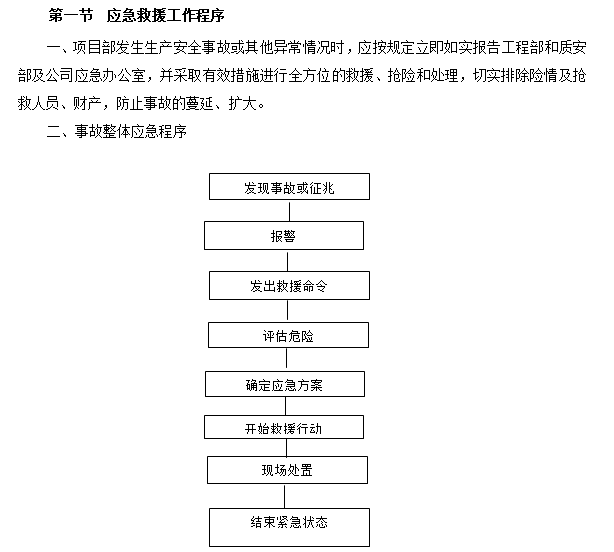 第一节 应急救援工作程序

一、项目部发生生产安全事故或其他异常情况时，应按规定立即如实报告工程部和质安部及公司应急办公室，并采取有效措施进行全方位的救援、抢险和处理，切实排除险情及抢救人员、财产，防止事故的蔓延、扩大。

二、事故整体应急程序

发现事故或征兆

报警

发出救援命令

评估危险

确定应急方案

开始救援行动

现场处置

结束紧急状态